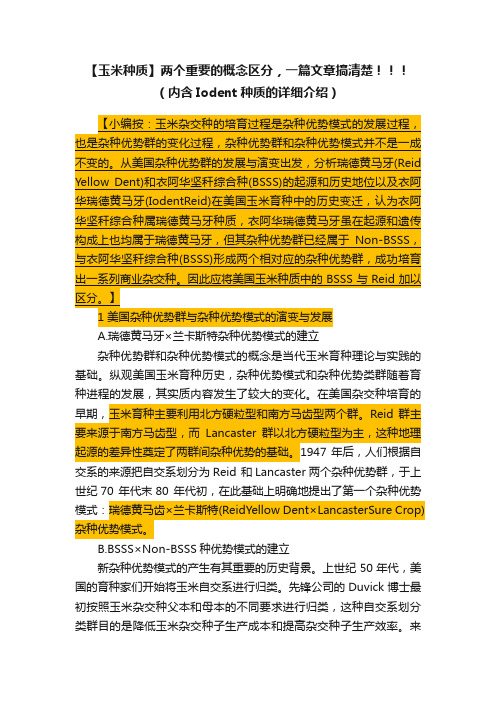 【玉米种质】两个重要的概念区分，一篇文章搞清楚！！！
（内含 Iodent 种质的详细介绍）

【小编按：玉米杂交种的培育过程是杂种优势模式的发展过程，也是杂种优势群的变化过程，杂种优势群和杂种优势模式并不是一成不变的。从美国杂种优势群的发展与演变出发，分析瑞德黄马牙(Reid Yellow Dent)和衣阿华坚秆综合种(BSSS)的起源和历史地位以及衣阿华瑞德黄马牙(IodentReid)在美国玉米育种中的历史变迁，认为衣阿华坚秆综合种属瑞德黄马牙种质，衣阿华瑞德黄马牙虽在起源和遗传构成上也均属于瑞德黄马牙，但其杂种优势群已经属于 Non-BSSS，与衣阿华坚秆综合种(BSSS)形成两个相对应的杂种优势群，成功培育出一系列商业杂交种。因此应将美国玉米种质中的 BSSS 与 Reid 加以区分。】

1 美国杂种优势群与杂种优势模式的演变与发展

A.瑞德黄马牙×兰卡斯特杂种优势模式的建立

杂种优势群和杂种优势模式的概念是当代玉米育种理论与实践的基础。纵观美国玉米育种历史，杂种优势模式和杂种优势类群随着育种进程的发展，其实质内容发生了较大的变化。在美国杂交种培育的早期，玉米育种主要利用北方硬粒型和南方马齿型两个群。Reid 群主要来源于南方马齿型，而 Lancaster 群以北方硬粒型为主，这种地理起源的差异性奠定了两群间杂种优势的基础。1947 年后，人们根据自交系的来源把自交系划分为 Reid 和 Lancaster 两个杂种优势群，于上世纪 70 年代末 80 年代初，在此基础上明确地提出了第一个杂种优势模式：瑞德黄马齿×兰卡斯特(ReidYellow Dent×LancasterSure Crop)杂种优势模式。

B.BSSS×Non-BSSS 种优势模式的建立

新杂种优势模式的产生有其重要的历史背景。上世纪 50 年代，美国的育种家们开始将玉米自交系进行归类。先锋公司的 Duvick 博士最初按照玉米杂交种父本和母本的不同要求进行归类，这种自交系划分类群目的是降低玉米杂交种子生产成本和提高杂交种子生产效率。来